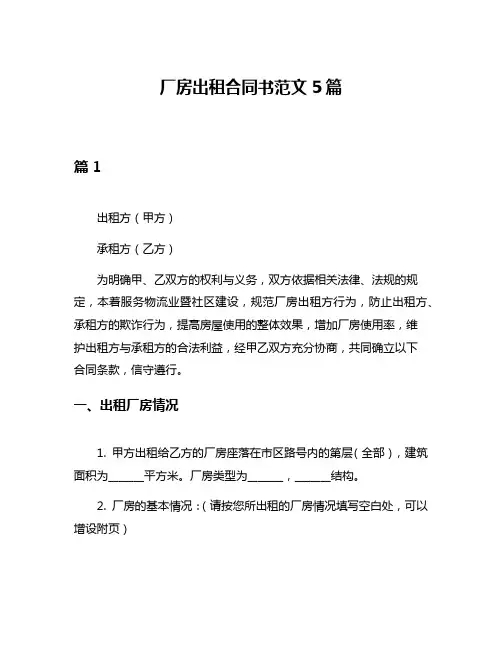 厂房出租合同书范文 5 篇

篇 1

出租方（甲方）

承租方（乙方）

为明确甲、乙双方的权利与义务，双方依据相关法律、法规的规定，本着服务物流业暨社区建设，规范厂房出租方行为，防止出租方、承租方的欺诈行为，提高房屋使用的整体效果，增加厂房使用率，维护出租方与承租方的合法利益，经甲乙双方充分协商，共同确立以下合同条款，信守遵行。

一、出租厂房情况

1. 甲方出租给乙方的厂房座落在市区路号内的第层（全部），建筑面积为______平方米。厂房类型为______，______结构。

2. 厂房的基本情况：（请按您所出租的厂房情况填写空白处，可以增设附页）